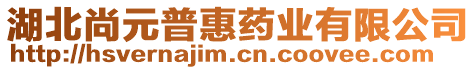 湖北尚元普惠药业有限公司
http://hsvernajim.cn.coovee.com